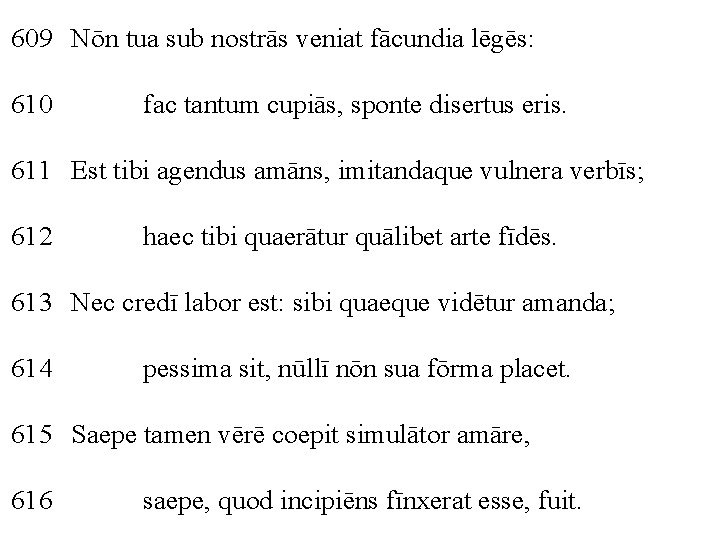 609 Nōn tua sub nostrās veniat fācundia lēgēs:

610 fac tantum cupiās, sponte disertus eris.

611 Est tibi agendus amāns, imitandaque vulnera verbīs;

612 haec tibi quaerātur quālibet arte fīdēs.

613 Nec credī labor est: sibi quaeque vidētur amanda;

614 pessima sit, nūllī nōn sua fōrma placet.

615 Saepe tamen vērē coepit simulātor amāre,

616 saepe, quod incipiēns fīnxerat esse, fuit.